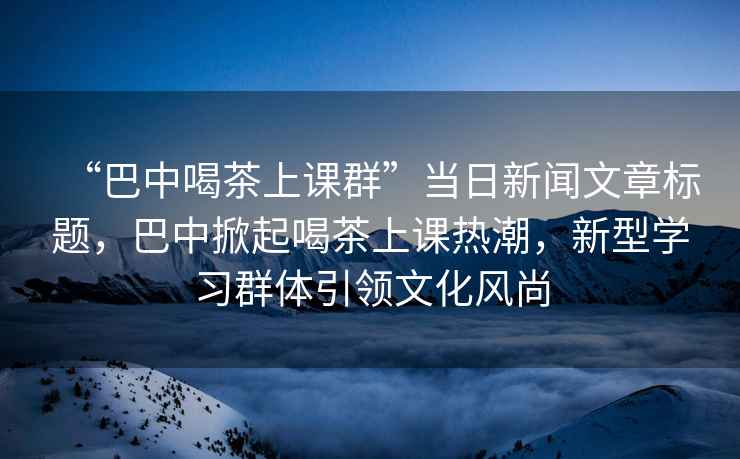 “巴中喝茶上课群”当日新闻文章标题，巴中掀起喝茶上课热潮，新型学习群体引领文化风尚